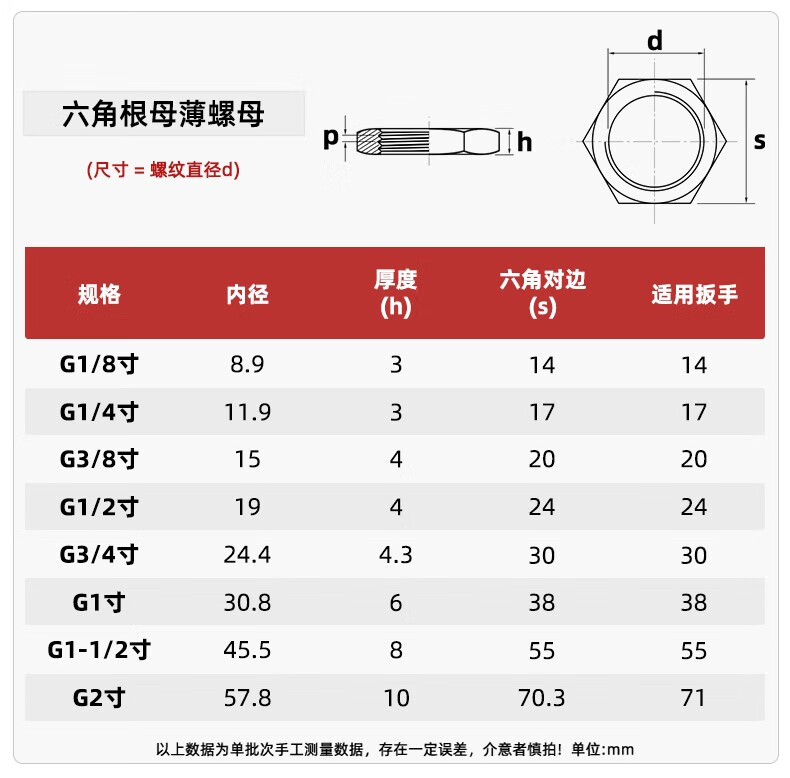 六角根母薄螺母

(尺寸 = 螺纹直径d)

p h d s

| 规格 | 内径 | 厚度 (h) | 六角对边 (s) | 适用扳手 |
|---|---|---|---|---|
| G1/8寸 | 8.9 | 3 | 14 | 14 |
| G1/4寸 | 11.9 | 3 | 17 | 17 |
| G3/8寸 | 15 | 4 | 20 | 20 |
| G1/2寸 | 19 | 4 | 24 | 24 |
| G3/4寸 | 24.4 | 4.3 | 30 | 30 |
| G1寸 | 30.8 | 6 | 38 | 38 |
| G1-1/2寸 | 45.5 | 8 | 55 | 55 |
| G2寸 | 57.8 | 10 | 70.3 | 71 |

以上数据为单批次手工测量数据，存在一定误差，介意者慎拍！单位:mm